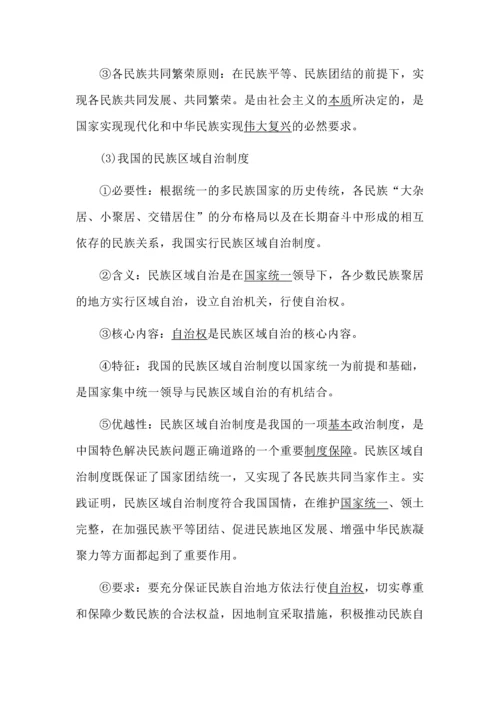 ③各民族共同繁荣原则：在民族平等、民族团结的前提下，实现各民族共同发展、共同繁荣。是由社会主义的本质所决定的，是国家实现现代化和中华民族实现伟大复兴的必然要求。

(3)我国的民族区域自治制度

①必要性：根据统一的多民族国家的历史传统，各民族“大杂居、小聚居、交错居住”的分布格局以及在长期奋斗中形成的相互依存的民族关系，我国实行民族区域自治制度。

②含义：民族区域自治是在国家统一领导下，各少数民族聚居的地方实行区域自治，设立自治机关，行使自治权。

③核心内容：自治权是民族区域自治的核心内容。

④特征：我国的民族区域自治制度以国家统一为前提和基础，是国家集中统一领导与民族区域自治的有机结合。

⑤优越性：民族区域自治制度是我国的一项基本政治制度，是中国特色解决民族问题正确道路的一个重要制度保障。民族区域自治制度既保证了国家团结统一，又实现了各民族共同当家作主。实践证明，民族区域自治制度符合我国国情，在维护国家统一、领土完整，在加强民族平等团结、促进民族地区发展、增强中华民族凝聚力等方面都起到了重要作用。

⑥要求：要充分保证民族自治地方依法行使自治权，切实尊重和保障少数民族的合法权益，因地制宜采取措施，积极推动民族自